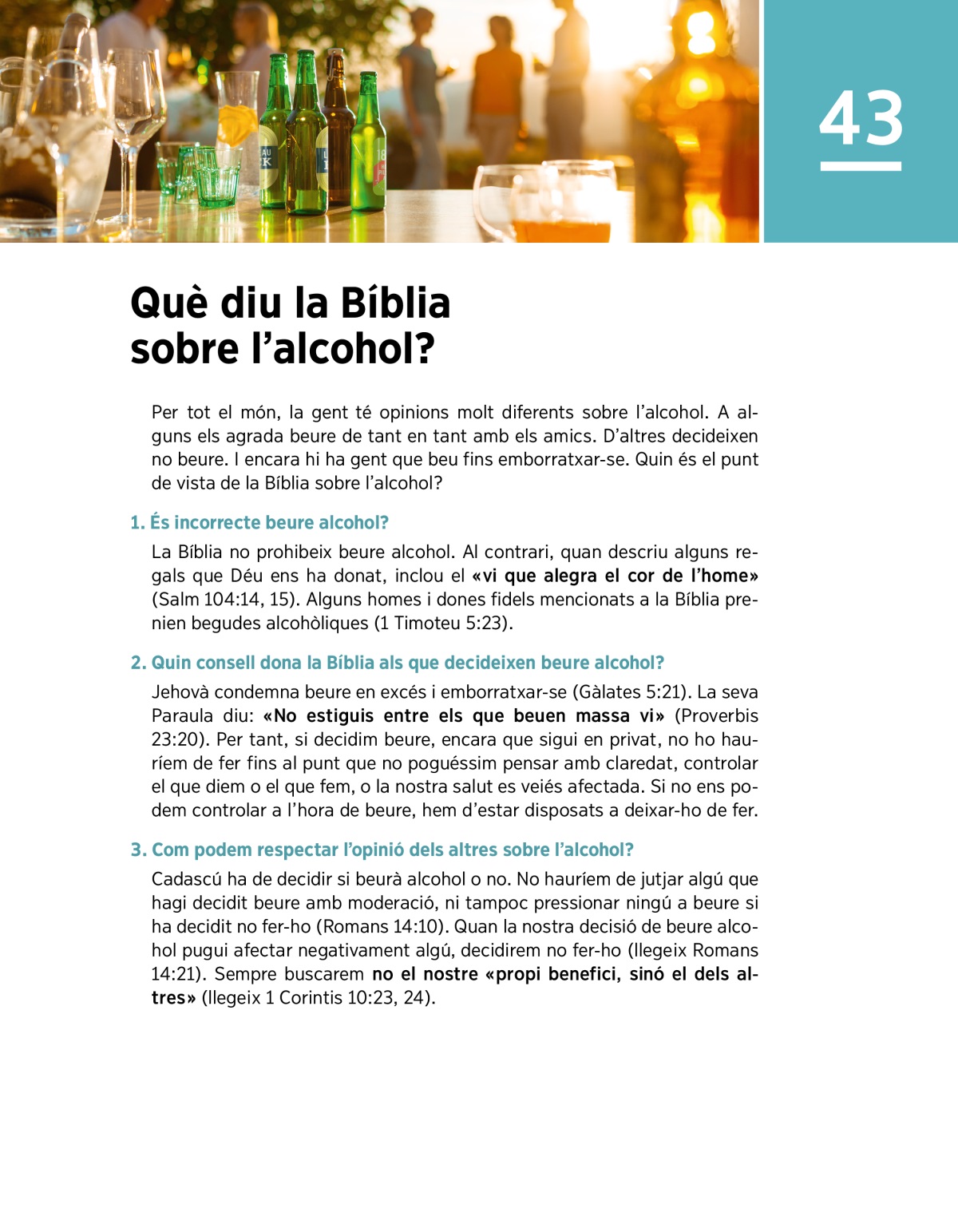 43

Què diu la Bíblia sobre l'alcohol?

Per tot el món, la gent té opinions molt diferents sobre l'alcohol. A alguns els agrada beure de tant en tant amb els amics. D'altres decideixen no beure. I encara hi ha gent que beu fins emborratxar-se. Quin és el punt de vista de la Bíblia sobre l'alcohol?

1. És incorrecte beure alcohol?

La Bíblia no prohibeix beure alcohol. Al contrari, quan descriu alguns regals que Déu ens ha donat, inclou el «vi que alegra el cor de l'home» (Salm 104:14, 15). Alguns homes i dones fidels mencionats a la Bíblia prenien begudes alcohòliques (1 Timoteu 5:23).

2. Quin consell dona la Bíblia als que decideixen beure alcohol?

Jehovà condemna beure en excés i emborratxar-se (Gàlates 5:21). La seva Paraula diu: «No estiguis entre els que beuen massa vi» (Proverbis 23:20). Per tant, si decidim beure, encara que sigui en privat, no ho hauríem de fer fins al punt que no poguéssim pensar amb claredat, controlar el que diem o el que fem, o la nostra salut es veiés afectada. Si no ens podem controlar a l'hora de beure, hem d'estar disposats a deixar-ho de fer.

3. Com podem respectar l'opinió dels altres sobre l'alcohol?

Cadascú ha de decidir si beurà alcohol o no. No hauríem de jutjar algú que hagi decidit beure amb moderació, ni tampoc pressionar ningú a beure si ha decidit no fer-ho (Romans 14:10). Quan la nostra decisió de beure alcohol pugui afectar negativament algú, decidirem no fer-ho (llegeix Romans 14:21). Sempre buscarem no el nostre «propi benefici, sinó el dels altres» (llegeix 1 Corintis 10:23, 24).